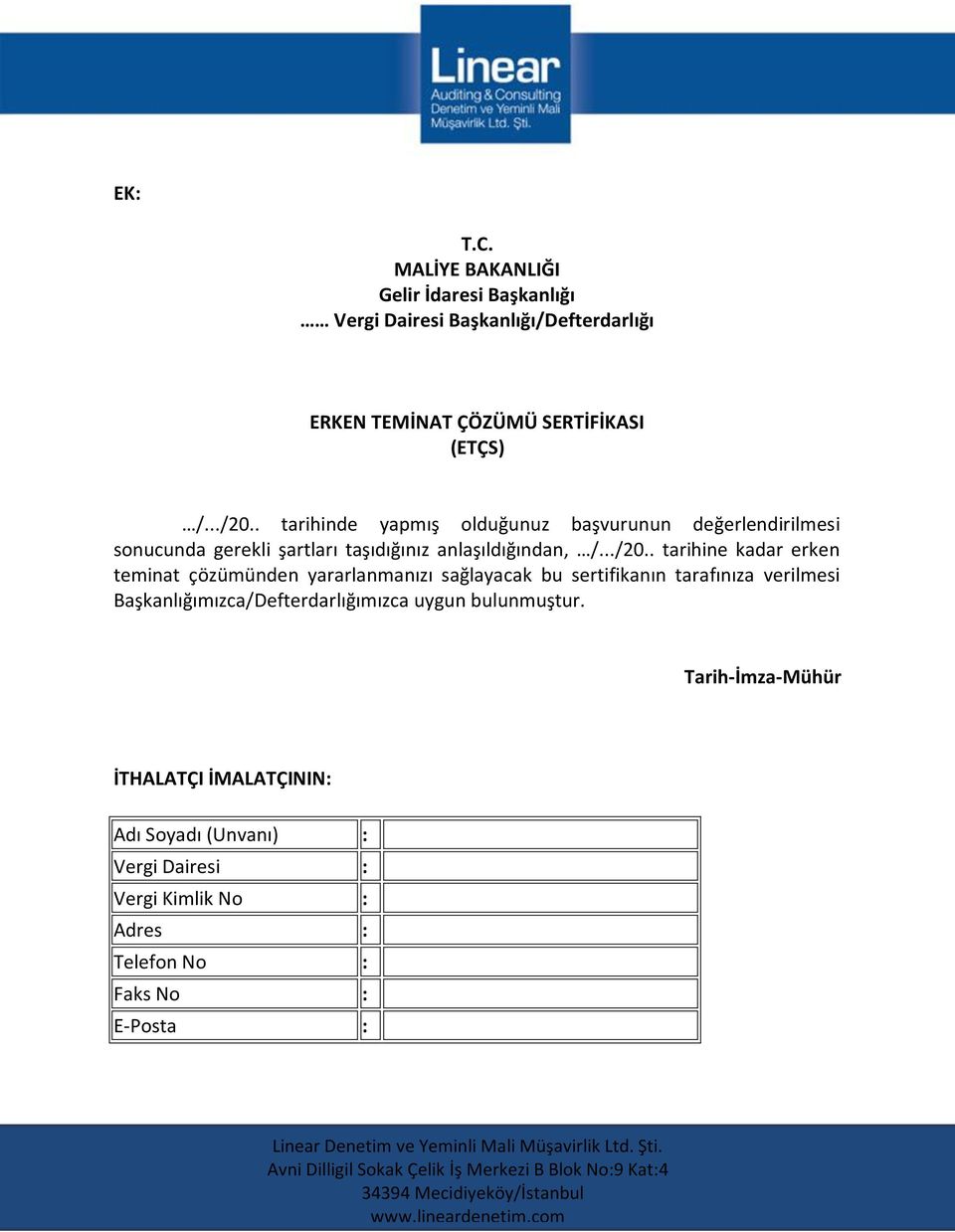 Linear
Auditing & Consulting
Denetim ve Yeminli Mali
Müşavirlik Ltd. Şti.

EK:

T.C.
MALİYE BAKANLIĞI
Gelir İdaresi Başkanlığı
…… Vergi Dairesi Başkanlığı/Defterdarlığı

ERKEN TEMİNAT ÇÖZÜMÜ SERTİFİKASI
(ETÇS)

…/.../20.. tarihinde yapmış olduğunuz başvurunun değerlendirilmesi sonucunda gerekli şartları taşıdığınız anlaşıldığından, …/.../20.. tarihine kadar erken teminat çözümünden yararlanmanızı sağlayacak bu sertifikanın tarafınıza verilmesi Başkanlığımızca/Defterdarlığımızca uygun bulunmuştur.

Tarih-İmza-Mühür

İTHALATÇI İMALATÇININ:

| Adı Soyadı (Unvanı) | : | |
|---|---|---|
| Vergi Dairesi | : | |
| Vergi Kimlik No | : | |
| Adres | : | |
| Telefon No | : | |
| Faks No | : | |
| E-Posta | : | |

Linear Denetim ve Yeminli Mali Müşavirlik Ltd. Şti.
Avni Dilligil Sokak Çelik İş Merkezi B Blok No:9 Kat:4
34394 Mecidiyeköy/İstanbul
www.lineardenetim.com